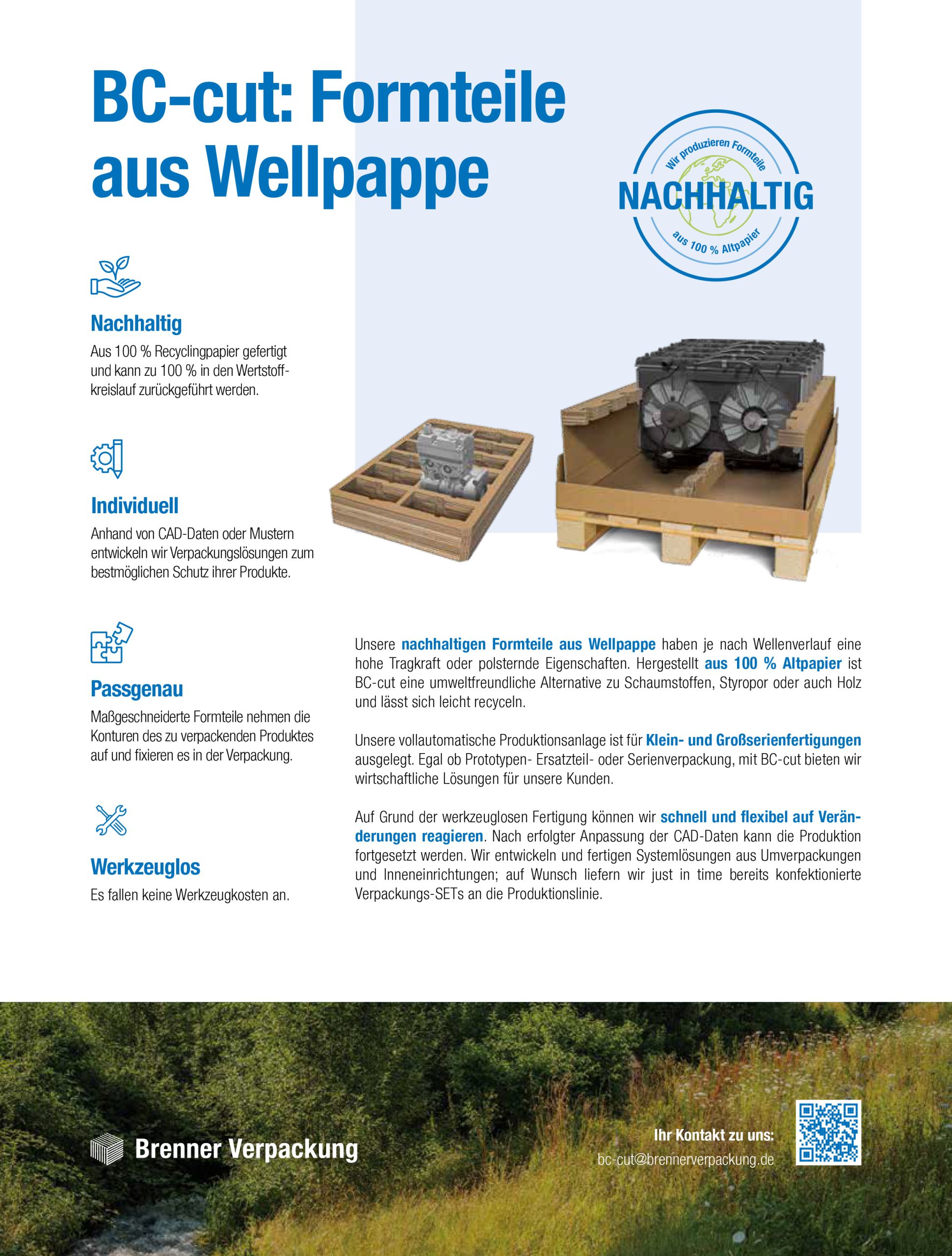 BC-cut: Formteile aus Wellpappe

Wir produzieren Formteile
NACHHALTIG
aus 100 % Altpapier

Nachhaltig
Aus 100 % Recyclingpapier gefertigt und kann zu 100 % in den Wertstoffkreislauf zurückgeführt werden.

Individuell
Anhand von CAD-Daten oder Mustern entwickeln wir Verpackungslösungen zum bestmöglichen Schutz ihrer Produkte.

Passgenau
Maßgeschneiderte Formteile nehmen die Konturen des zu verpackenden Produktes auf und fixieren es in der Verpackung.

Werkzeuglos
Es fallen keine Werkzeugkosten an.

Unsere nachhaltigen Formteile aus Wellpappe haben je nach Wellenverlauf eine hohe Tragkraft oder polsternde Eigenschaften. Hergestellt aus 100 % Altpapier ist BC-cut eine umweltfreundliche Alternative zu Schaumstoffen, Styropor oder auch Holz und lässt sich leicht recyceln.

Unsere vollautomatische Produktionsanlage ist für Klein- und Großserienfertigungen ausgelegt. Egal ob Prototypen- Ersatzteil- oder Serienverpackung, mit BC-cut bieten wir wirtschaftliche Lösungen für unsere Kunden.

Auf Grund der werkzeuglosen Fertigung können wir schnell und flexibel auf Veränderungen reagieren. Nach erfolgter Anpassung der CAD-Daten kann die Produktion fortgesetzt werden. Wir entwickeln und fertigen Systemlösungen aus Umverpackungen und Inneneinrichtungen; auf Wunsch liefern wir just in time bereits konfektionierte Verpackungs-SETs an die Produktionslinie.

Brenner Verpackung

Ihr Kontakt zu uns:
bc-cut@brennerverpackung.de